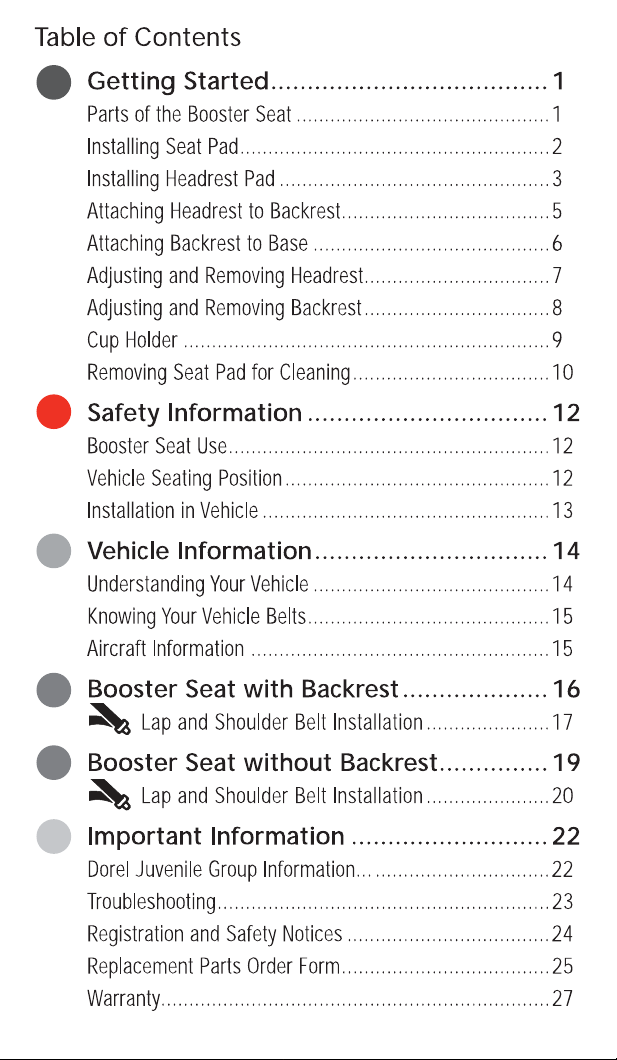 Table of Contents

Getting Started 1

Parts of the Booster Seat 1

Installing Seat Pad 2

Installing Headrest Pad 3

Attaching Headrest to Backrest 5

Attaching Backrest to Base 6

Adjusting and Removing Headrest 7

Adjusting and Removing Backrest 8

Cup Holder 9

Removing Seat Pad for Cleaning 10

Safety Information 12

Booster Seat Use 12

Vehicle Seating Position 12

Installation in Vehicle 13

Vehicle Information 14

Understanding Your Vehicle 14

Knowing Your Vehicle Belts 15

Aircraft Information 15

Booster Seat with Backrest 16

Lap and Shoulder Belt Installation 17

Booster Seat without Backrest 19

Lap and Shoulder Belt Installation 20

Important Information 22

Dorel Juvenile Group Information 22

Troubleshooting 23

Registration and Safety Notices 24

Replacement Parts Order Form 25

Warranty 27